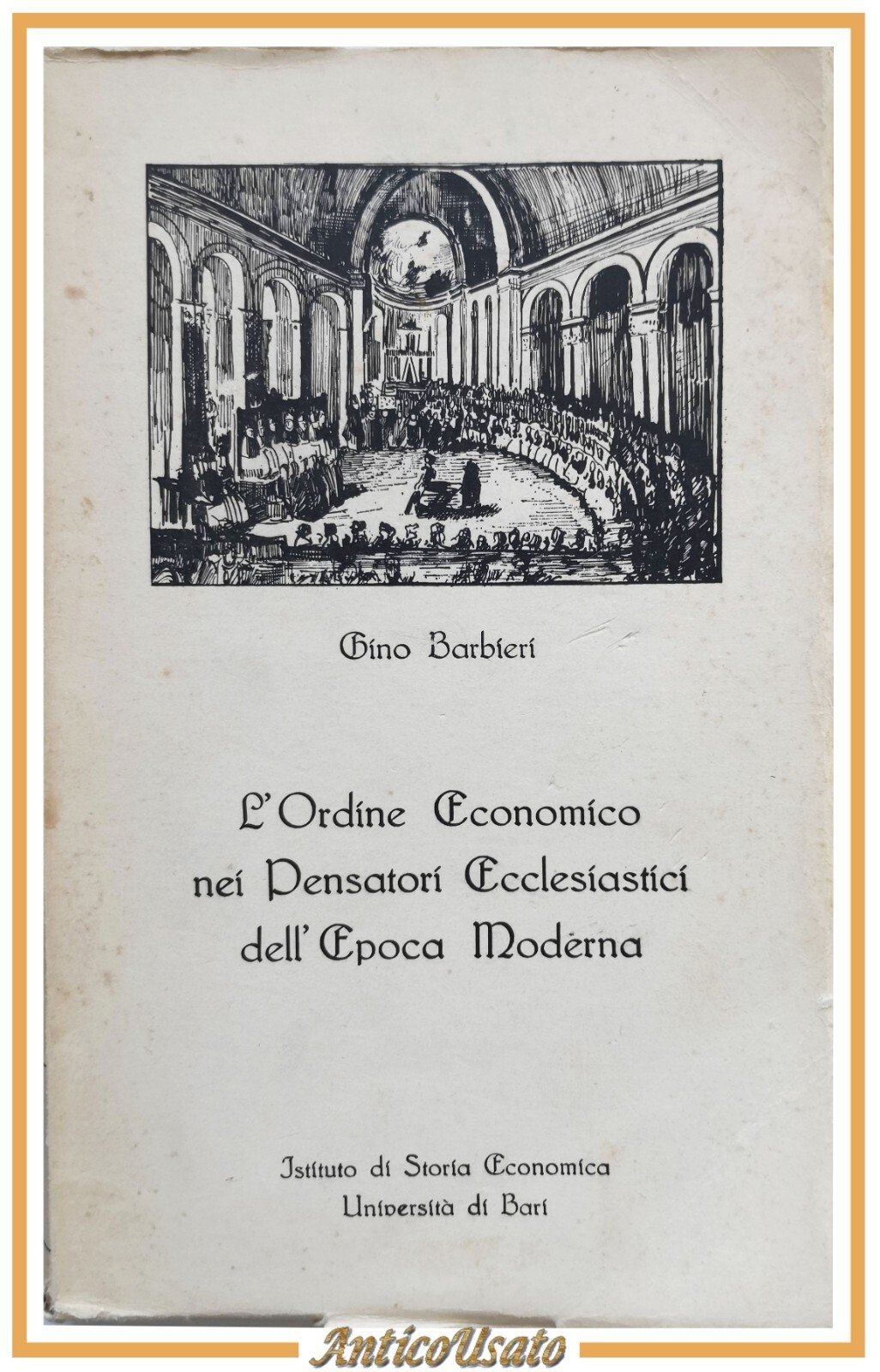 Gino Barbieri

L'Ordine Economico nei Pensatori Ecclesiastici dell'Epoca Moderna

Istituto di Storia Economica
Università di Bari

AnticoUsato